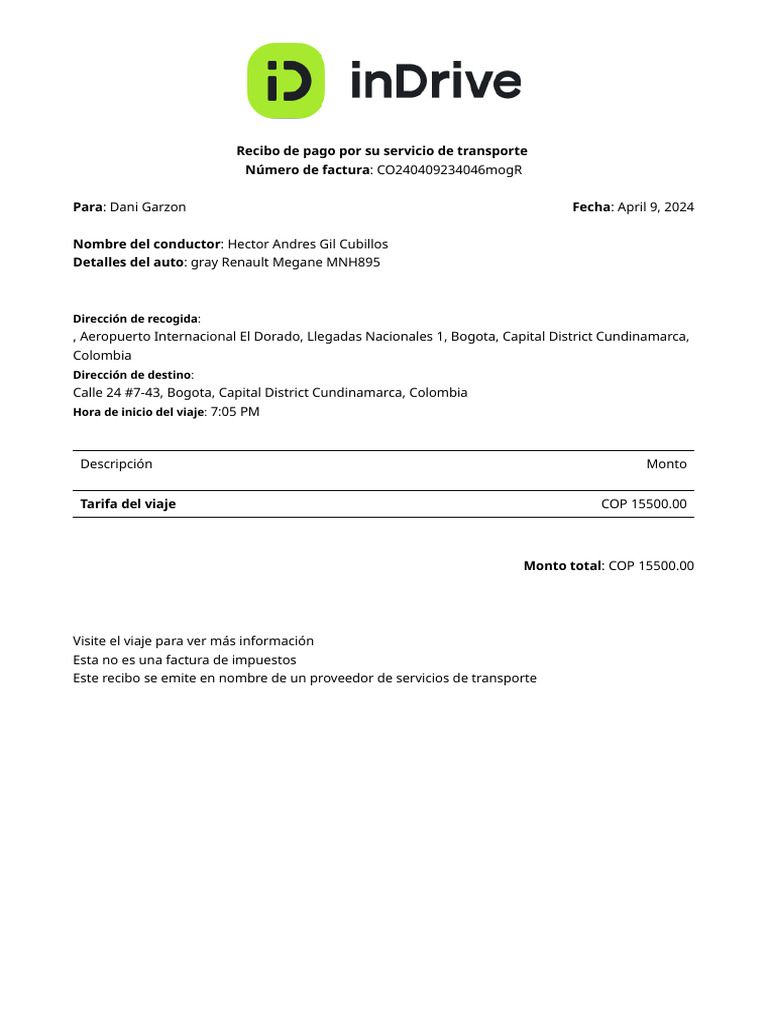 iD inDrive

Recibo de pago por su servicio de transporte
Número de factura: CO240409234046mogR

Para: Dani Garzon

Fecha: April 9, 2024

Nombre del conductor: Hector Andres Gil Cubillos
Detalles del auto: gray Renault Megane MNH895

Dirección de recogida:
, Aeropuerto Internacional El Dorado, Llegadas Nacionales 1, Bogota, Capital District Cundinamarca, Colombia
Dirección de destino:
Calle 24 #7-43, Bogota, Capital District Cundinamarca, Colombia
Hora de inicio del viaje: 7:05 PM

| Descripción | Monto |
|---|---|
| Tarifa del viaje | COP 15500.00 |

Monto total: COP 15500.00

Visite el viaje para ver más información
Esta no es una factura de impuestos
Este recibo se emite en nombre de un proveedor de servicios de transporte